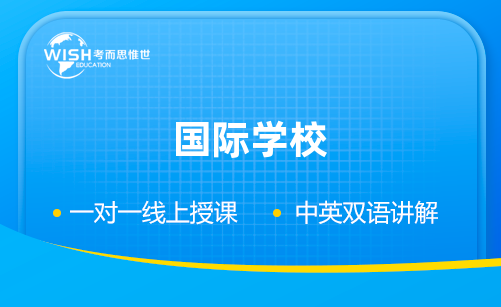 WISH 考而思惟世
EDUCATION

国际学校

• 一对一线上授课 • 中英双语讲解